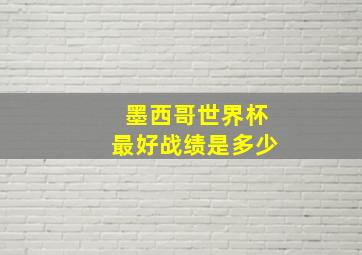 墨西哥世界杯
最好战绩是多少